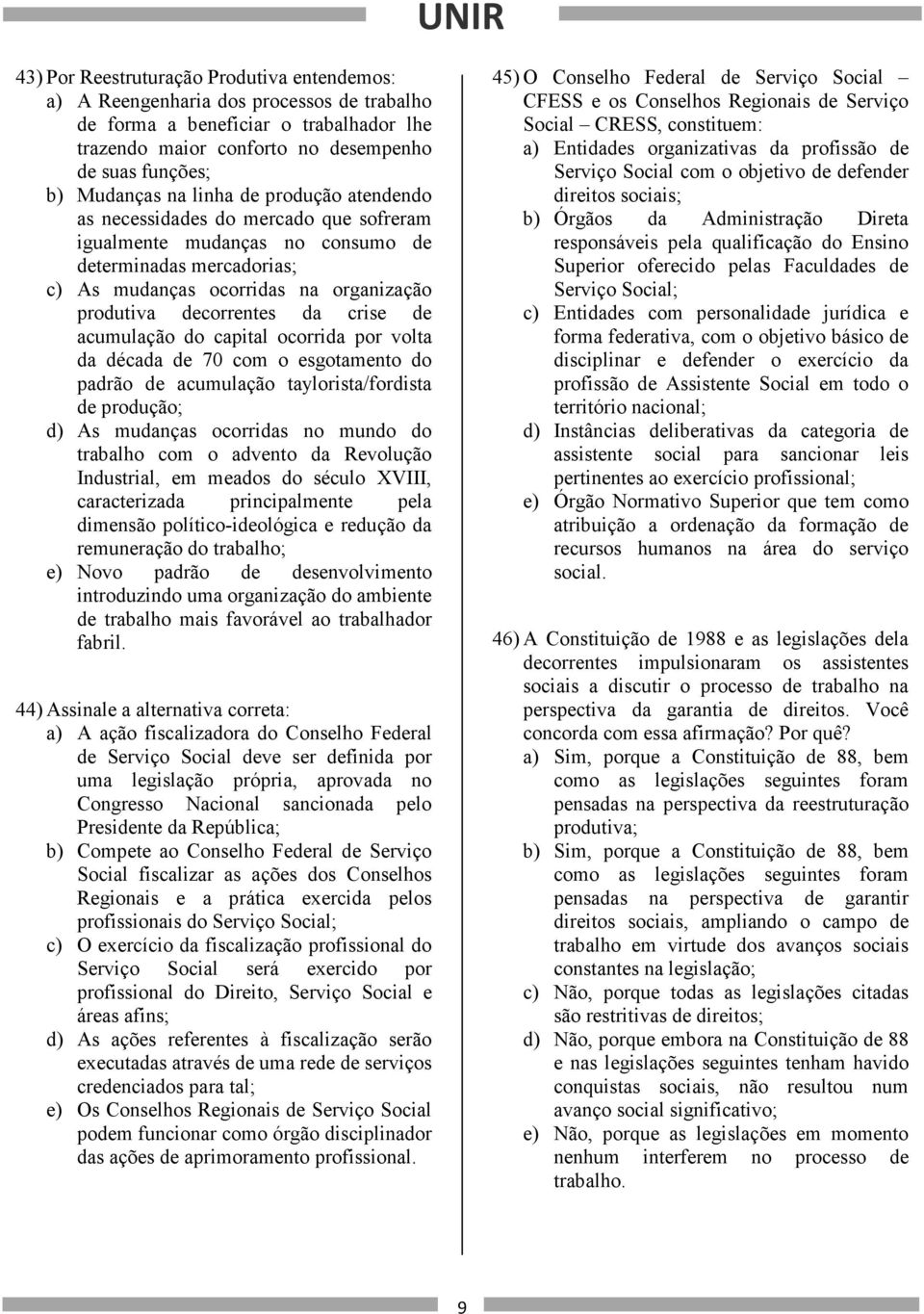 UNIR

43) Por Reestruturação Produtiva entendemos:
a) A Reengenharia dos processos de trabalho de forma a beneficiar o trabalhador lhe trazendo maior conforto no desempenho de suas funções;
b) Mudanças na linha de produção atendendo as necessidades do mercado que sofreram igualmente mudanças no consumo de determinadas mercadorias;
c) As mudanças ocorridas na organização produtiva decorrentes da crise de acumulação do capital ocorrida por volta da década de 70 com o esgotamento do padrão de acumulação taylorista/fordista de produção;
d) As mudanças ocorridas no mundo do trabalho com o advento da Revolução Industrial, em meados do século XVIII, caracterizada principalmente pela dimensão político-ideológica e redução da remuneração do trabalho;
e) Novo padrão de desenvolvimento introduzindo uma organização do ambiente de trabalho mais favorável ao trabalhador fabril.

44) Assinale a alternativa correta:
a) A ação fiscalizadora do Conselho Federal de Serviço Social deve ser definida por uma legislação própria, aprovada no Congresso Nacional sancionada pelo Presidente da República;
b) Compete ao Conselho Federal de Serviço Social fiscalizar as ações dos Conselhos Regionais e a prática exercida pelos profissionais do Serviço Social;
c) O exercício da fiscalização profissional do Serviço Social será exercido por profissional do Direito, Serviço Social e áreas afins;
d) As ações referentes à fiscalização serão executadas através de uma rede de serviços credenciados para tal;
e) Os Conselhos Regionais de Serviço Social podem funcionar como órgão disciplinador das ações de aprimoramento profissional.

45) O Conselho Federal de Serviço Social – CFESS e os Conselhos Regionais de Serviço Social – CRESS, constituem:
a) Entidades organizativas da profissão de Serviço Social com o objetivo de defender direitos sociais;
b) Órgãos da Administração Direta responsáveis pela qualificação do Ensino Superior oferecido pelas Faculdades de Serviço Social;
c) Entidades com personalidade jurídica e forma federativa, com o objetivo básico de disciplinar e defender o exercício da profissão de Assistente Social em todo o território nacional;
d) Instâncias deliberativas da categoria de assistente social para sancionar leis pertinentes ao exercício profissional;
e) Órgão Normativo Superior que tem como atribuição a ordenação da formação de recursos humanos na área do serviço social.

46) A Constituição de 1988 e as legislações dela decorrentes impulsionaram os assistentes sociais a discutir o processo de trabalho na perspectiva da garantia de direitos. Você concorda com essa afirmação? Por quê?
a) Sim, porque a Constituição de 88, bem como as legislações seguintes foram pensadas na perspectiva da reestruturação produtiva;
b) Sim, porque a Constituição de 88, bem como as legislações seguintes foram pensadas na perspectiva de garantir direitos sociais, ampliando o campo de trabalho em virtude dos avanços sociais constantes na legislação;
c) Não, porque todas as legislações citadas são restritivas de direitos;
d) Não, porque embora na Constituição de 88 e nas legislações seguintes tenham havido conquistas sociais, não resultou num avanço social significativo;
e) Não, porque as legislações em momento nenhum interferem no processo de trabalho.

9